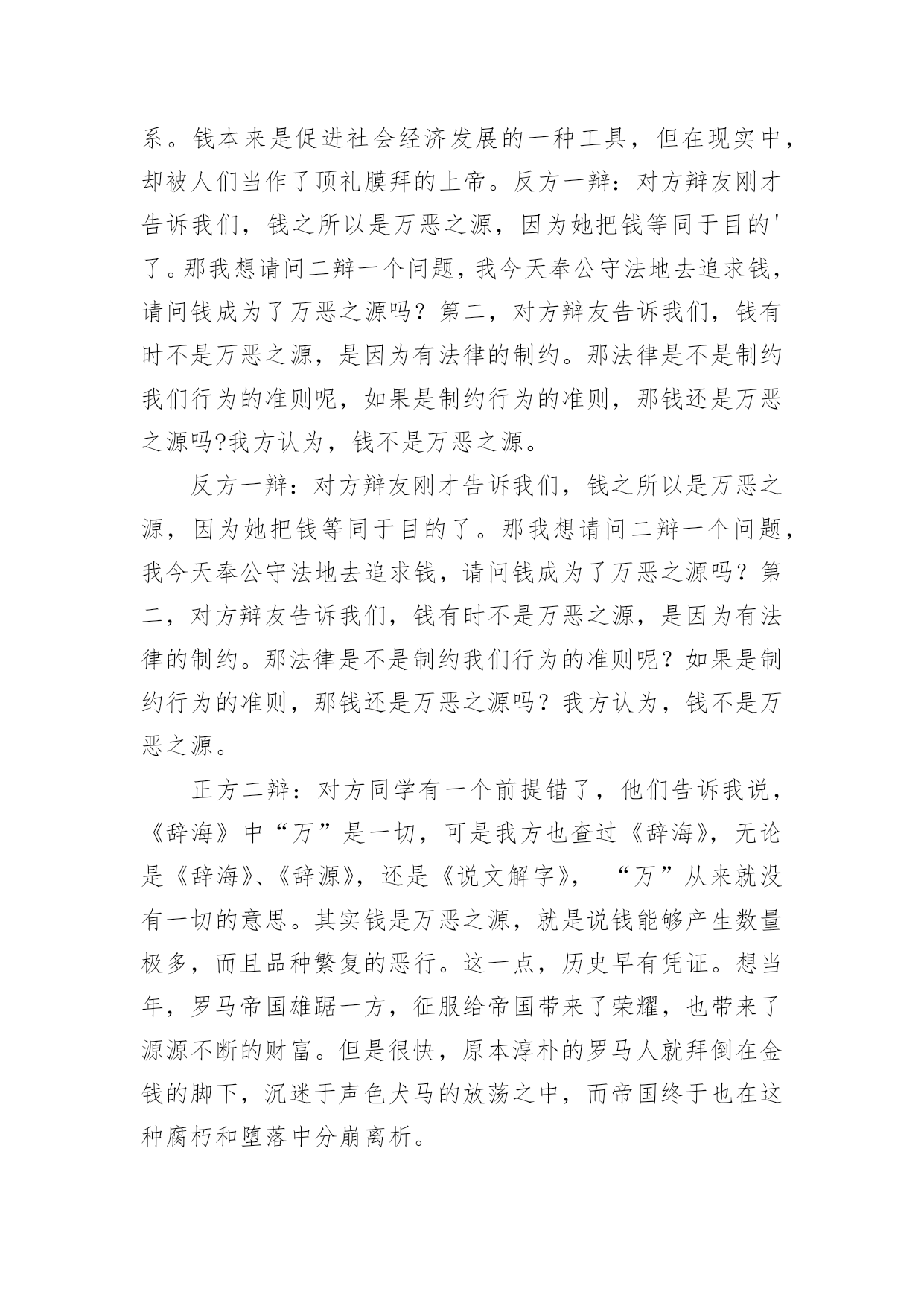 系。钱本来是促进社会经济发展的一种工具，但在现实中，却被人们当作了顶礼膜拜的上帝。反方一辩：对方辩友刚才告诉我们，钱之所以是万恶之源，因为她把钱等同于目的'了。那我想请问二辩一个问题，我今天奉公守法地去追求钱，请问钱成为了万恶之源吗？第二，对方辩友告诉我们，钱有时不是万恶之源，是因为有法律的制约。那法律是不是制约我们行为的准则呢，如果是制约行为的准则，那钱还是万恶之源吗?我方认为，钱不是万恶之源。

反方一辩：对方辩友刚才告诉我们，钱之所以是万恶之源，因为她把钱等同于目的了。那我想请问二辩一个问题，我今天奉公守法地去追求钱，请问钱成为了万恶之源吗？第二，对方辩友告诉我们，钱有时不是万恶之源，是因为有法律的制约。那法律是不是制约我们行为的准则呢？如果是制约行为的准则，那钱还是万恶之源吗？我方认为，钱不是万恶之源。

正方二辩：对方同学有一个前提错了，他们告诉我说，《辞海》中“万”是一切，可是我方也查过《辞海》，无论是《辞海》、《辞源》，还是《说文解字》， “万”从来就没有一切的意思。其实钱是万恶之源，就是说钱能够产生数量极多，而且品种繁复的恶行。这一点，历史早有凭证。想当年，罗马帝国雄踞一方，征服给帝国带来了荣耀，也带来了源源不断的财富。但是很快，原本淳朴的罗马人就拜倒在金钱的脚下，沉迷于声色犬马的放荡之中，而帝国终于也在这种腐朽和堕落中分崩离析。